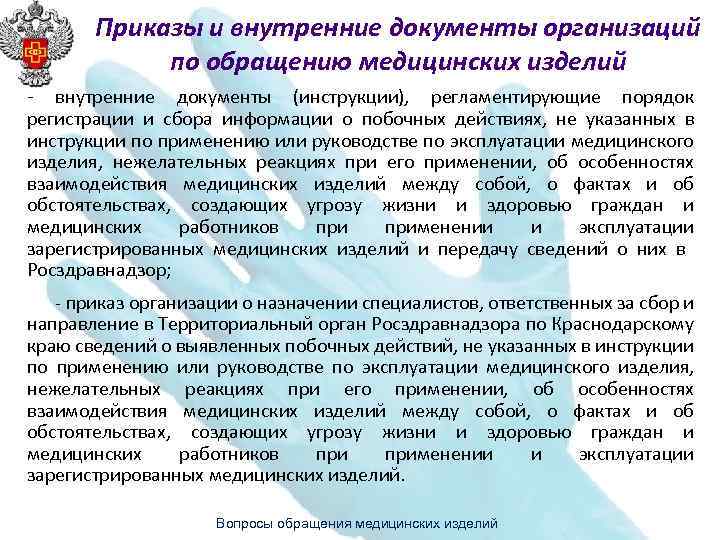 Приказы и внутренние документы организаций по обращению медицинских изделий

- внутренние документы (инструкции), регламентирующие порядок регистрации и сбора информации о побочных действиях, не указанных в инструкции по применению или руководстве по эксплуатации медицинского изделия, нежелательных реакциях при его применении, об особенностях взаимодействия медицинских изделий между собой, о фактах и об обстоятельствах, создающих угрозу жизни и здоровью граждан и медицинских работников при применении и эксплуатации зарегистрированных медицинских изделий и передачу сведений о них в Росздравнадзор;

- приказ организации о назначении специалистов, ответственных за сбор и направление в Территориальный орган Росздравнадзора по Краснодарскому краю сведений о выявленных побочных действий, не указанных в инструкции по применению или руководстве по эксплуатации медицинского изделия, нежелательных реакциях при его применении, об особенностях взаимодействия медицинских изделий между собой, о фактах и об обстоятельствах, создающих угрозу жизни и здоровью граждан и медицинских работников при применении и эксплуатации зарегистрированных медицинских изделий.

Вопросы обращения медицинских изделий